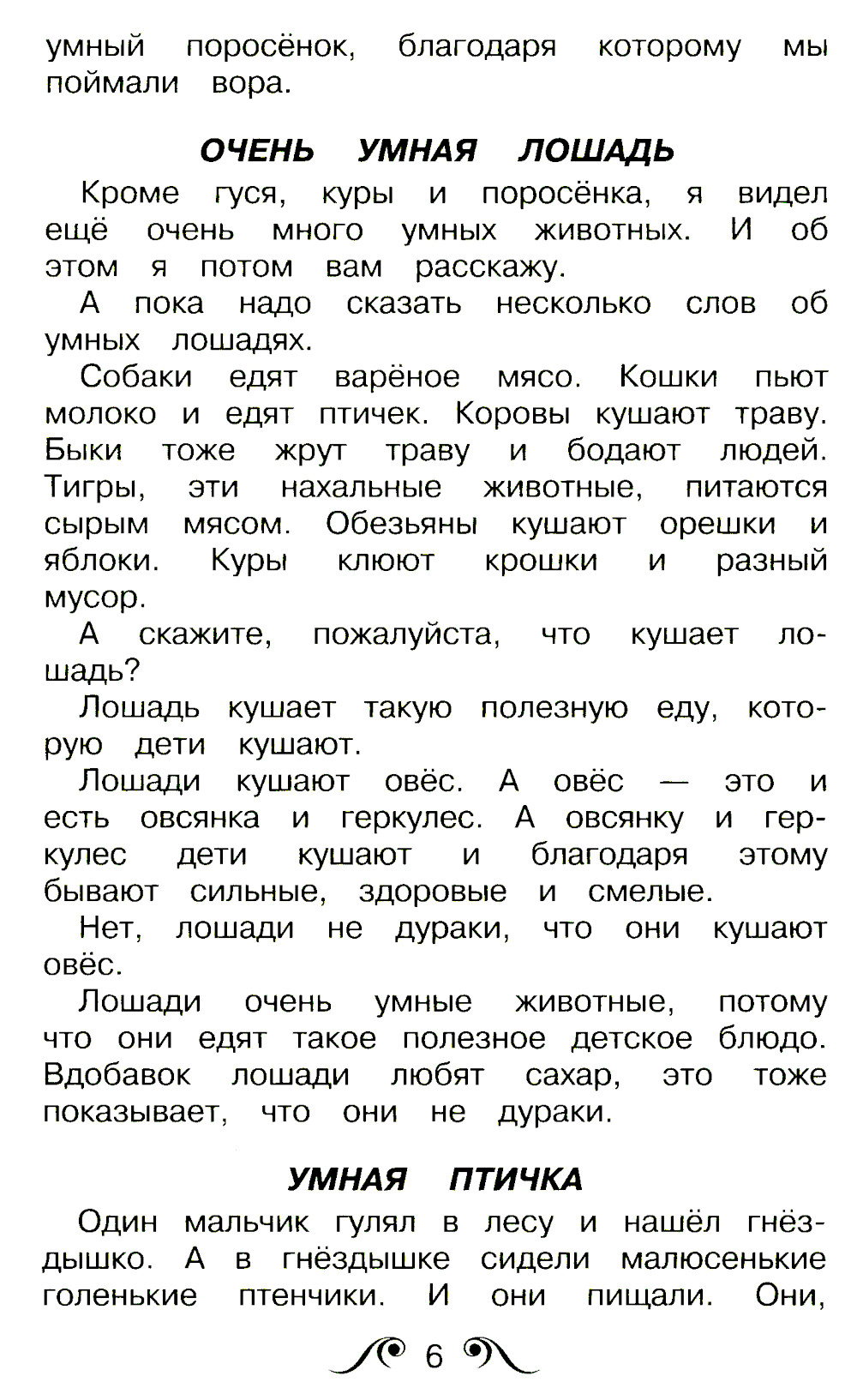 умный поросёнок, благодаря которому мы поймали вора.

ОЧЕНЬ УМНАЯ ЛОШАДЬ

Кроме гуся, куры и поросёнка, я видел ещё очень много умных животных. И об этом я потом вам расскажу.

А пока надо сказать несколько слов об умных лошадях.

Собаки едят варёное мясо. Кошки пьют молоко и едят птичек. Коровы кушают траву. Быки тоже жрут траву и бодают людей. Тигры, эти нахальные животные, питаются сырым мясом. Обезьяны кушают орешки и яблоки. Куры клюют крошки и разный мусор.

А скажите, пожалуйста, что кушает лошадь?

Лошадь кушает такую полезную еду, которую дети кушают.

Лошади кушают овёс. А овёс — это и есть овсянка и геркулес. А овсянку и геркулес дети кушают и благодаря этому бывают сильные, здоровые и смелые.

Нет, лошади не дураки, что они кушают овёс.

Лошади очень умные животные, потому что они едят такое полезное детское блюдо. Вдобавок лошади любят сахар, это тоже показывает, что они не дураки.

УМНАЯ ПТИЧКА

Один мальчик гулял в лесу и нашёл гнёздышко. А в гнёздышке сидели малюсенькие голенькие птенчики. И они пищали. Они,

6